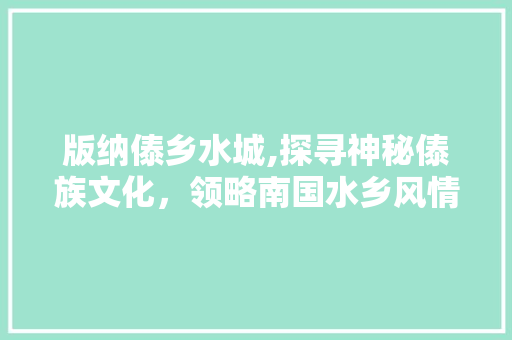 版纳傣乡水城,探寻神秘傣族文化，领略南国水乡风情